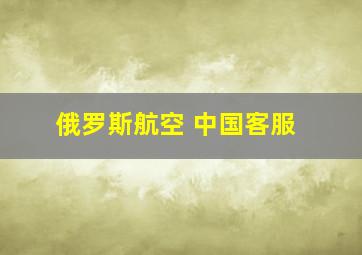 俄罗斯航空 中国客服